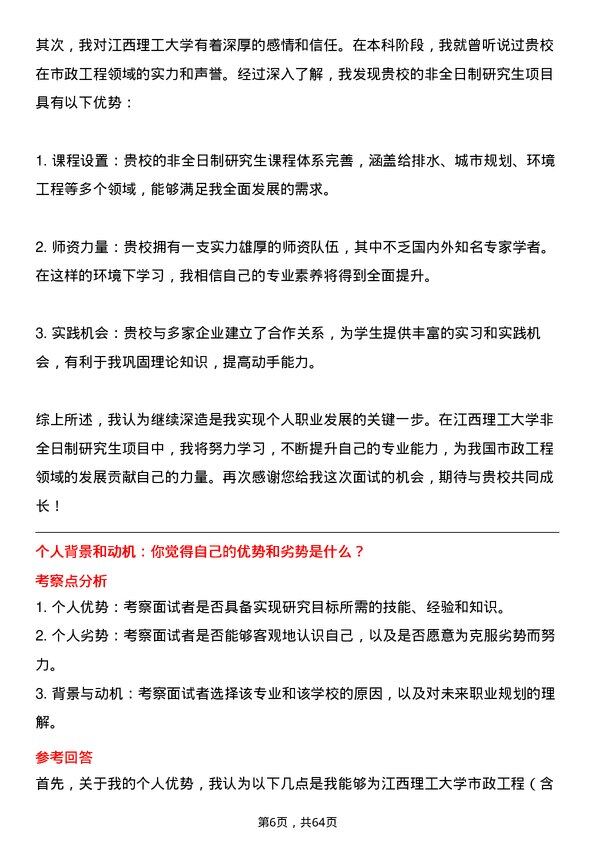 其次，我对江西理工大学有着深厚的感情和信任。在本科阶段，我就曾听说过贵校在市政工程领域的实力和声誉。经过深入了解，我发现贵校的非全日制研究生项目具有以下优势：

1. 课程设置：贵校的非全日制研究生课程体系完善，涵盖给排水、城市规划、环境工程等多个领域，能够满足我全面发展的需求。

2. 师资力量：贵校拥有一支实力雄厚的师资队伍，其中不乏国内外知名专家学者。在这样的环境下学习，我相信自己的专业素养将得到全面提升。

3. 实践机会：贵校与多家企业建立了合作关系，为学生提供丰富的实习和实践机会，有利于我巩固理论知识，提高动手能力。

综上所述，我认为继续深造是我实现个人职业发展的关键一步。在江西理工大学非全日制研究生项目中，我将努力学习，不断提升自己的专业能力，为我国市政工程领域的发展贡献自己的力量。再次感谢您给我这次面试的机会，期待与贵校共同成长！

个人背景和动机：你觉得自己的优势和劣势是什么？

考察点分析

1. 个人优势：考察面试者是否具备实现研究目标所需的技能、经验和知识。
2. 个人劣势：考察面试者是否能够客观地认识自己，以及是否愿意为克服劣势而努力。
3. 背景与动机：考察面试者选择该专业和该学校的原因，以及对未来职业规划的理解。

参考回答

首先，关于我的个人优势，我认为以下几点是我能够为江西理工大学市政工程（含

第6页，共64页